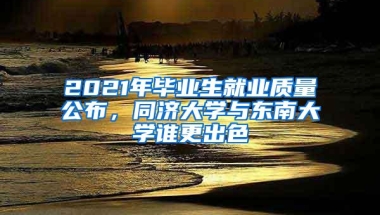 2021年毕业生就业质量公布，同济大学与东南大学谁更出色